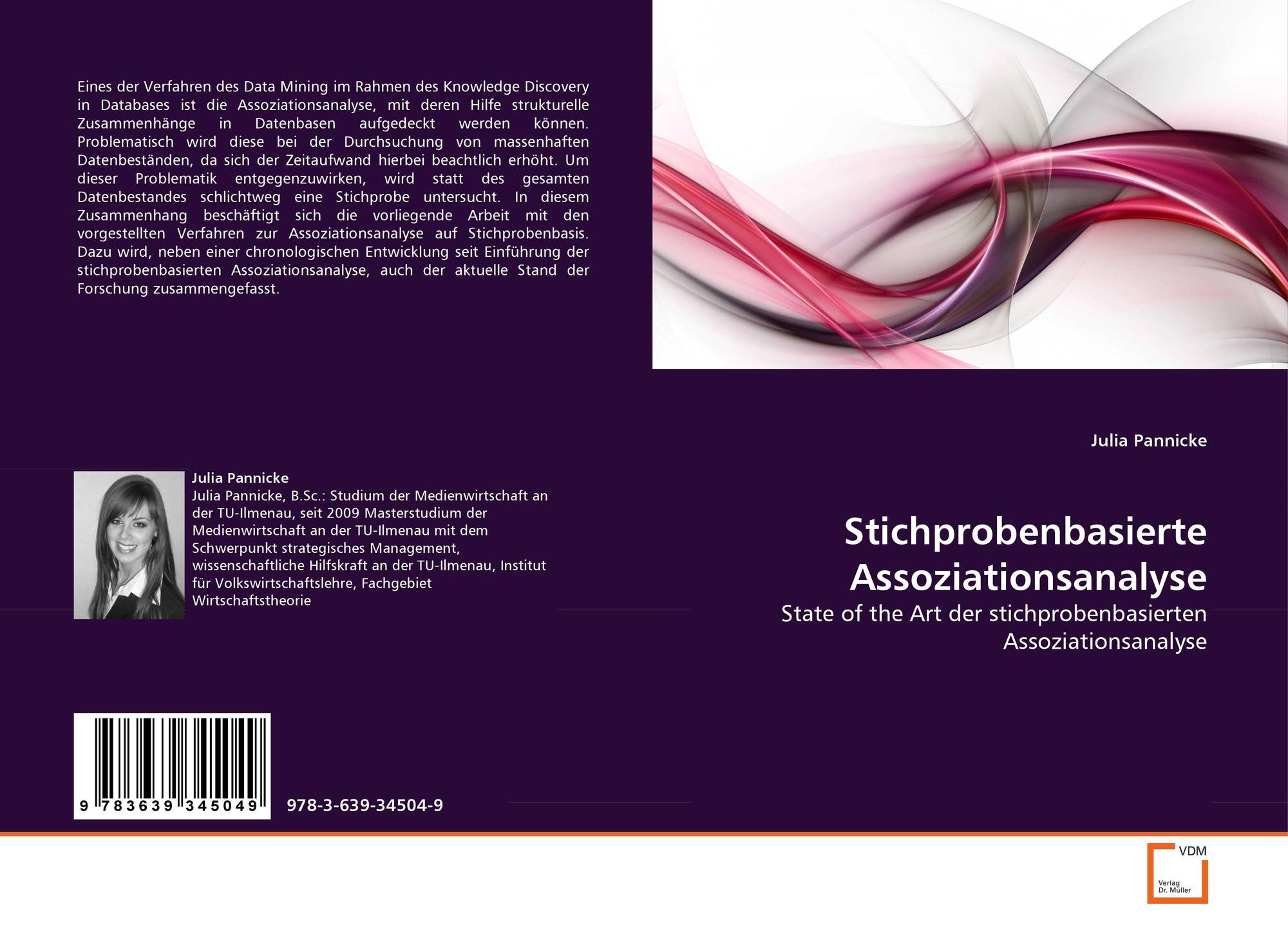 Eines der Verfahren des Data Mining im Rahmen des Knowledge Discovery in Databases ist die Assoziationsanalyse, mit deren Hilfe strukturelle Zusammenhänge in Datenbasen aufgedeckt werden können. Problematisch wird diese bei der Durchsuchung von massenhaften Datenbeständen, da sich der Zeitaufwand hierbei beachtlich erhöht. Um dieser Problematik entgegenzuwirken, wird statt des gesamten Datenbestandes schlichtweg eine Stichprobe untersucht. In diesem Zusammenhang beschäftigt sich die vorliegende Arbeit mit den vorgestellten Verfahren zur Assoziationsanalyse auf Stichprobenbasis. Dazu wird, neben einer chronologischen Entwicklung seit Einführung der stichprobenbasierten Assoziationsanalyse, auch der aktuelle Stand der Forschung zusammengefasst.

Julia Pannicke

Julia Pannicke, B.Sc.: Studium der Medienwirtschaft an der TU-Ilmenau, seit 2009 Masterstudium der Medienwirtschaft an der TU-Ilmenau mit dem Schwerpunkt strategisches Management, wissenschaftliche Hilfskraft an der TU-Ilmenau, Institut für Volkswirtschaftslehre, Fachgebiet Wirtschaftstheorie

9 783639 345049

978-3-639-34504-9

Julia Pannicke

Stichprobenbasierte Assoziationsanalyse

State of the Art der stichprobenbasierten Assoziationsanalyse

VDM
Verlag Dr. Müller